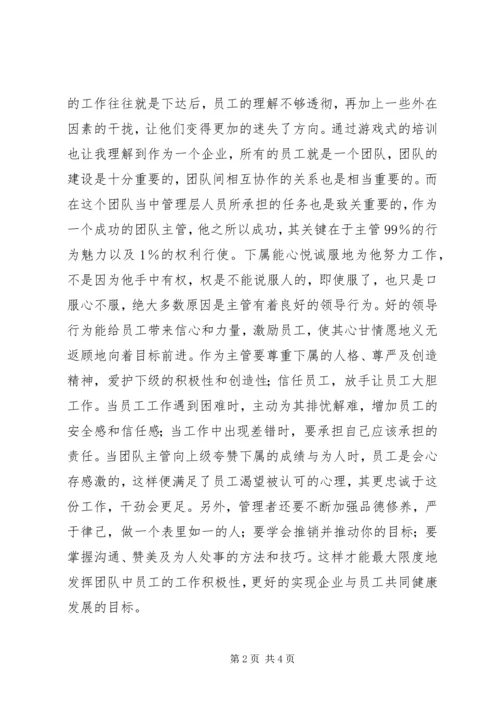 的工作往往就是下达后，员工的理解不够透彻，再加上一些外在因素的干扰，让他们变得更加的迷失了方向。通过游戏式的培训也让我理解到作为一个企业，所有的员工就是一个团队，团队的建设是十分重要的，团队间相互协作的关系也是相当重要的。而在这个团队当中管理层人员所承担的任务也是致关重要的，作为一个成功的团队主管，他之所以成功，其关键在于主管99%的行为魅力以及1%的权利行使。下属能心悦诚服地为他努力工作，不是因为他手中有权，权是不能说服人的，即使服了，也只是口服心不服，绝大多数原因是主管有着良好的领导行为。好的领导行为能给员工带来信心和力量，激励员工，使其心甘情愿地义无返顾地向着目标前进。作为主管要尊重下属的人格、尊严及创造精神，爱护下级的积极性和创造性；信任员工，放手让员工大胆工作。当员工工作遇到困难时，主动为其排忧解难，增加员工的安全感和信任感；当工作中出现差错时，要承担自己应该承担的责任。当团队主管向上级夸赞下属的成绩与为人时，员工是会心存感激的，这样便满足了员工渴望被认可的心理，其更忠诚于这份工作，干劲会更足。另外，管理者还要不断加强品德修养，严于律己，做一个表里如一的人；要学会推销并推动你的目标；要掌握沟通、赞美及为人处事的方法和技巧。这样才能最大限度地发挥团队中员工的工作积极性，更好的实现企业与员工共同健康发展的目标。

第2页 共4页